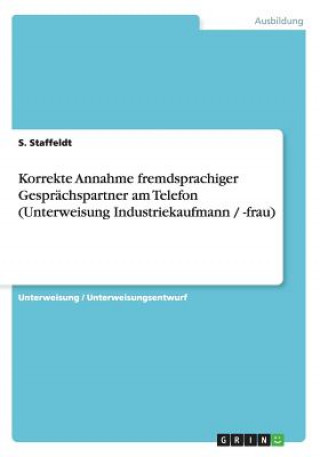 Ausbildung

S. Staffeldt

Korrekte Annahme fremdsprachiger Gesprächspartner am Telefon (Unterweisung Industriekaufmann / -frau)

Unterweisung / Unterweisungsentwurf

GRIN